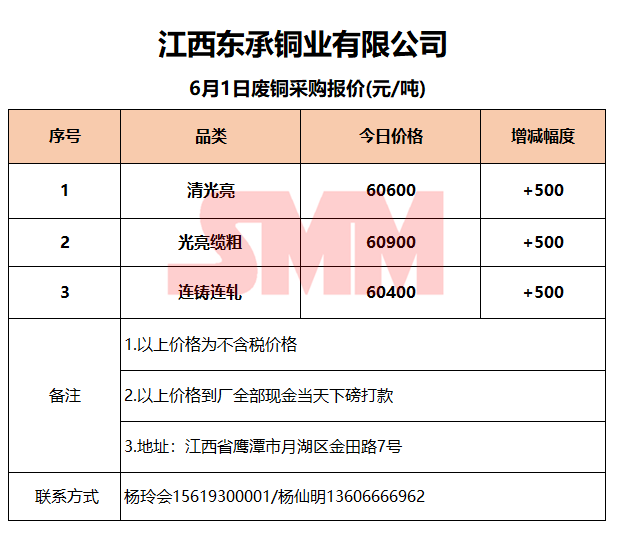 江西东承铜业有限公司

6月1日废铜采购报价(元/吨)

| 序号 | 品类 | 今日价格 | 增减幅度 |
|---|---|---|---|
| 1 | 清光亮 | 60600 | +500 |
| 2 | 光亮缆粗 | 60900 | +500 |
| 3 | 连铸连轧 | 60400 | +500 |
| 备注 | 1.以上价格为不含税价格 | | |
| | 2.以上价格到厂全部现金当天下磅打款 | | |
| | 3.地址：江西省鹰潭市月湖区金田路7号 | | |
| 联系方式 | 杨玲会15619300001/杨仙明13606666962 | | |

SMM